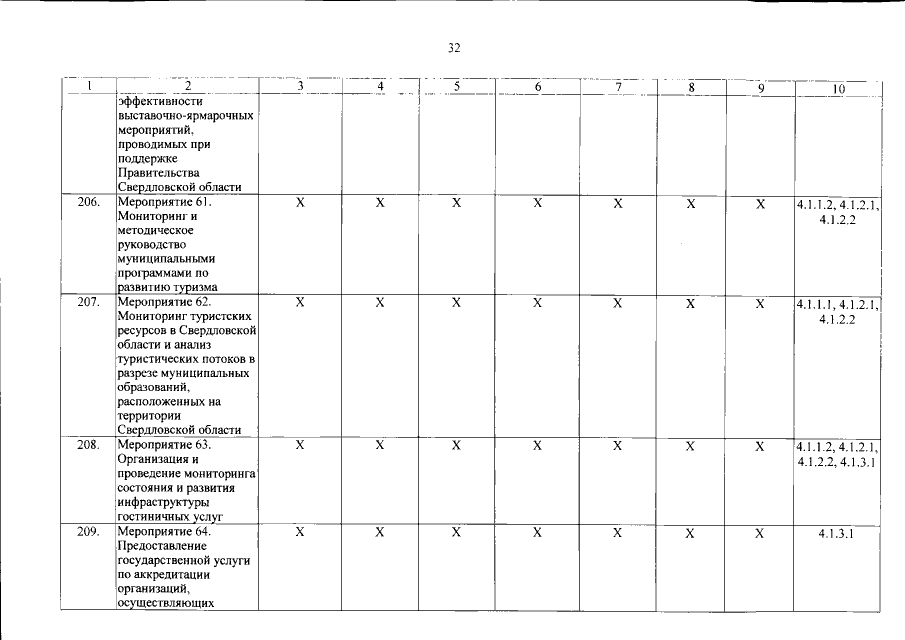 32

| 1 | 2 | 3 | 4 | 5 | 6 | 7 | 8 | 9 | 10 |
|---|---|---|---|---|---|---|---|---|---|
| | эффективности выставочно-ярмарочных мероприятий, проводимых при поддержке Правительства Свердловской области | | | | | | | | |
| 206. | Мероприятие 61. Мониторинг и методическое руководство муниципальными программами по развитию туризма | X | X | X | X | X | X | X | 4.1.1.2, 4.1.2.1, 4.1.2.2 |
| 207. | Мероприятие 62. Мониторинг туристских ресурсов в Свердловской области и анализ туристических потоков в разрезе муниципальных образований, расположенных на территории Свердловской области | X | X | X | X | X | X | X | 4.1.1.1, 4.1.2.1, 4.1.2.2 |
| 208. | Мероприятие 63. Организация и проведение мониторинга состояния и развития инфраструктуры гостиничных услуг | X | X | X | X | X | X | X | 4.1.1.2, 4.1.2.1, 4.1.2.2, 4.1.3.1 |
| 209. | Мероприятие 64. Предоставление государственной услуги по аккредитации организаций, осуществляющих | X | X | X | X | X | X | X | 4.1.3.1 |